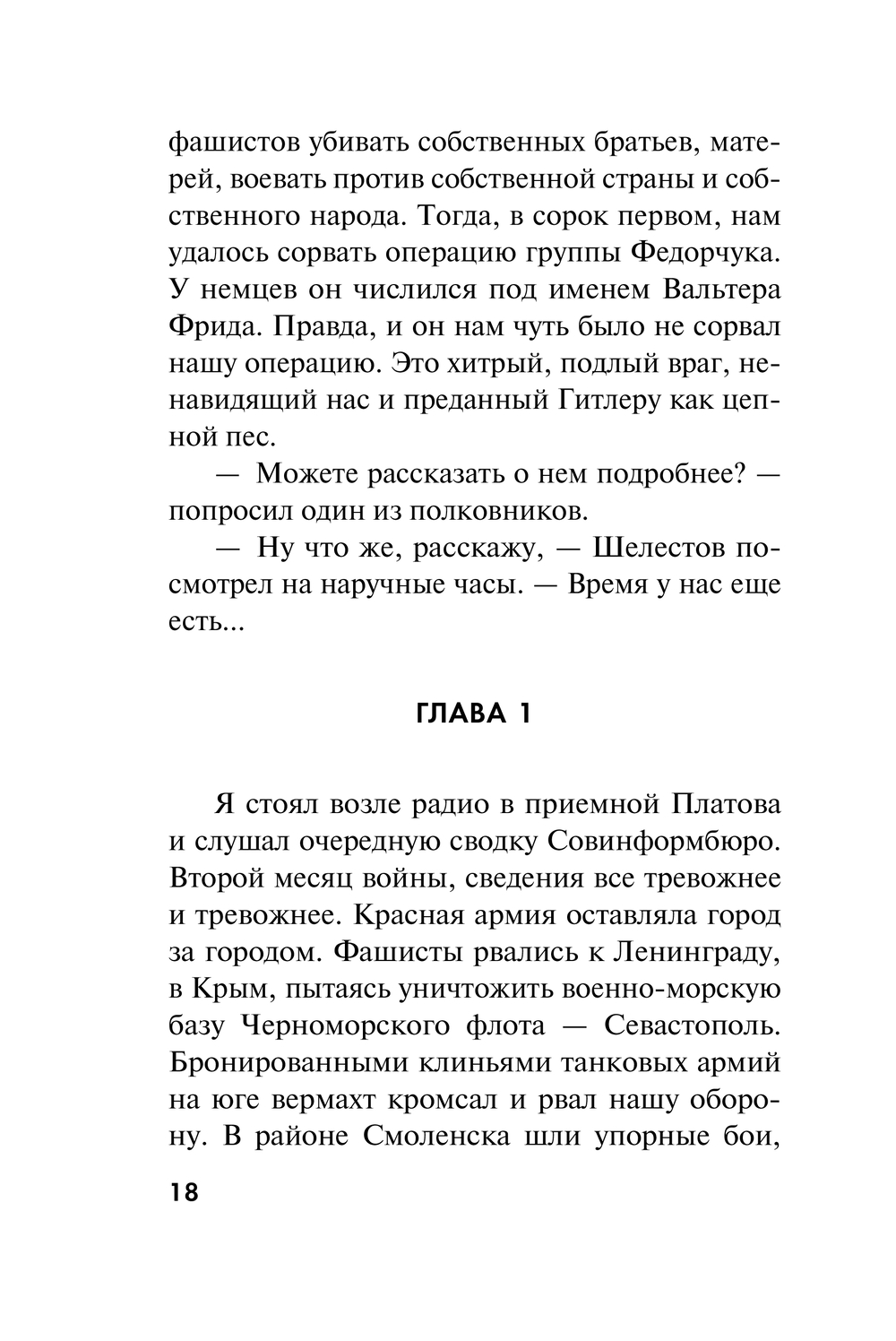 фашистов убивать собственных братьев, матерей, воевать против собственной страны и собственного народа. Тогда, в сорок первом, нам удалось сорвать операцию группы Федорчука. У немцев он числился под именем Вальтера Фрида. Правда, и он нам чуть было не сорвал нашу операцию. Это хитрый, подлый враг, ненавидящий нас и преданный Гитлеру как цепной пес.

— Можете рассказать о нем подробнее? — попросил один из полковников.

— Ну что же, расскажу, — Шелестов посмотрел на наручные часы. — Время у нас еще есть...

ГЛАВА 1

Я стоял возле радио в приемной Платова и слушал очередную сводку Совинформбюро. Второй месяц войны, сведения все тревожнее и тревожнее. Красная армия оставляла город за городом. Фашисты рвались к Ленинграду, в Крым, пытаясь уничтожить военно-морскую базу Черноморского флота — Севастополь. Бронированными клиньями танковых армий на юге вермахт кромсал и рвал нашу оборону. В районе Смоленска шли упорные бои,

18